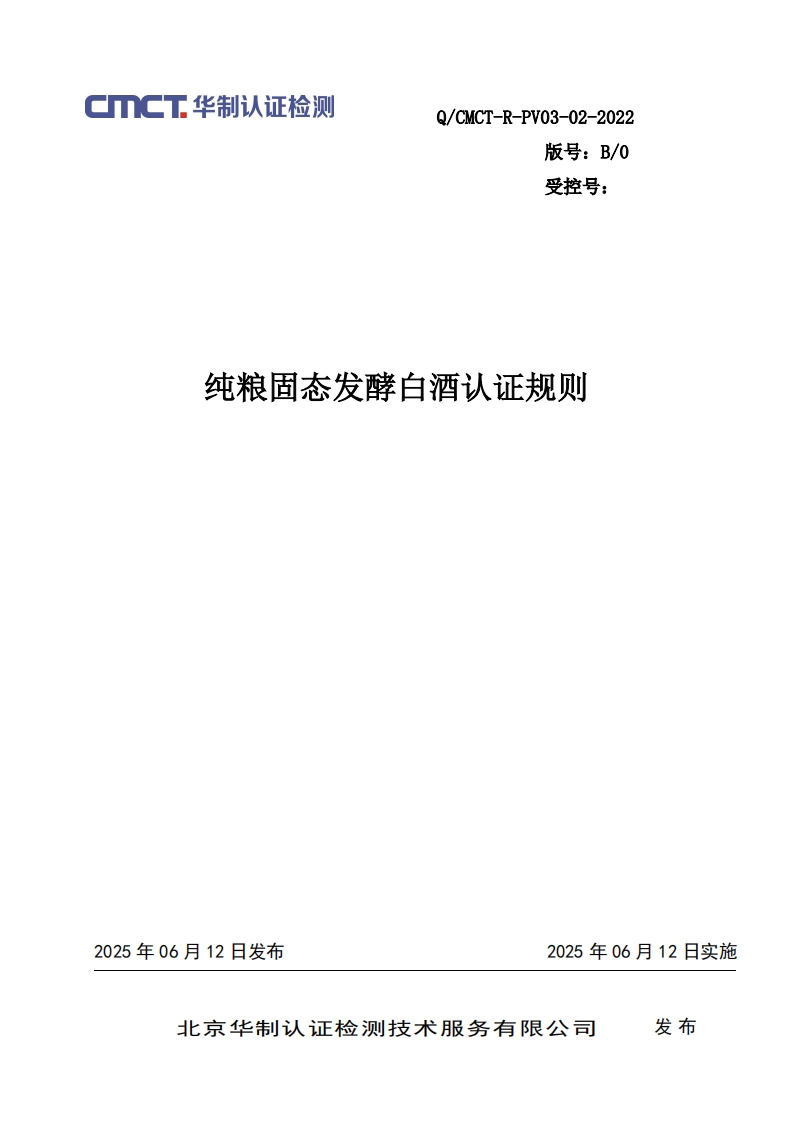 CMCT. 华制认证检测

Q/CMCT-R-PV03-02-2022

版号：B/0

受控号：

纯粮固态发酵白酒认证规则

2025 年 06 月 12 日发布

2025 年 06 月 12 日实施

北京华制认证检测技术服务有限公司 发布